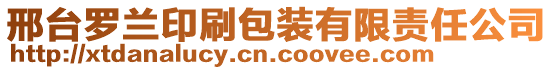 邢台罗兰印刷包装有限责任公司
http://xtdanalucy.cn.coovee.com